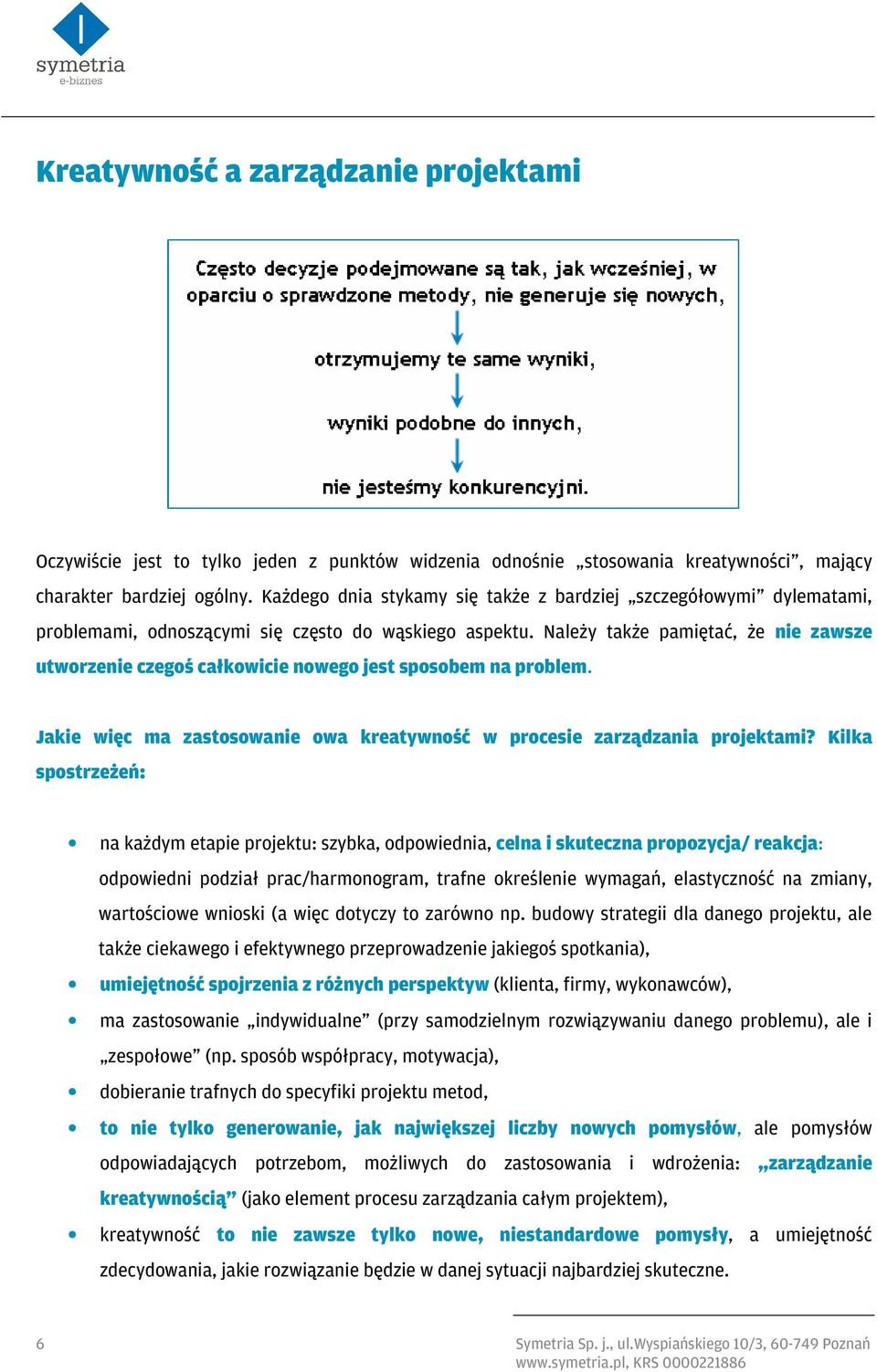 symetria
e-biznes

Kreatywność a zarządzanie projektami

Często decyzje podejmowane są tak, jak wcześniej, w oparciu o sprawdzone metody, nie generuje się nowych,

otrzymujemy te same wyniki,

wyniki podobne do innych,

nie jesteśmy konkurencyjni.

Oczywiście jest to tylko jeden z punktów widzenia odnośnie „stosowania kreatywności”, mający charakter bardziej ogólny. Każdego dnia stykamy się także z bardziej „szczegółowymi” dylematami, problemami, odnoszącymi się często do wąskiego aspektu. Należy także pamiętać, że nie zawsze utworzenie czegoś całkowicie nowego jest sposobem na problem.

Jakie więc ma zastosowanie owa kreatywność w procesie zarządzania projektami? Kilka spostrzeżeń:

• na każdym etapie projektu: szybka, odpowiednia, celna i skuteczna propozycja/ reakcja: odpowiedni podział prac/harmonogram, trafne określenie wymagań, elastyczność na zmiany, wartościowe wnioski (a więc dotyczy to zarówno np. budowy strategii dla danego projektu, ale także ciekawego i efektywnego przeprowadzenie jakiegoś spotkania),
• umiejętność spojrzenia z różnych perspektyw (klienta, firmy, wykonawców),
• ma zastosowanie „indywidualne” (przy samodzielnym rozwiązywaniu danego problemu), ale i „zespołowe” (np. sposób współpracy, motywacja),
• dobieranie trafnych do specyfiki projektu metod,
• to nie tylko generowanie, jak największej liczby nowych pomysłów, ale pomysłów odpowiadających potrzebom, możliwych do zastosowania i wdrożenia: „zarządzanie kreatywnością” (jako element procesu zarządzania całym projektem),
• kreatywność to nie zawsze tylko nowe, niestandardowe pomysły, a umiejętność zdecydowania, jakie rozwiązanie będzie w danej sytuacji najbardziej skuteczne.

6

Symetria Sp. j., ul.Wyspiańskiego 10/3, 60-749 Poznań
www.symetria.pl, KRS 0000221886